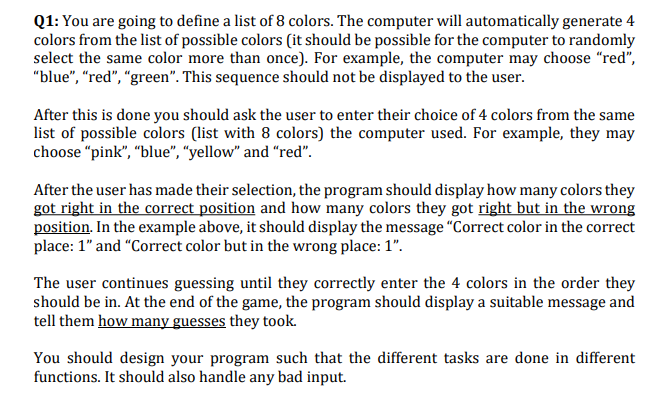 Q1: You are going to define a list of 8 colors. The computer will automatically generate 4 colors from the list of possible colors (it should be possible for the computer to randomly select the same color more than once). For example, the computer may choose “red”, “blue”, “red”, “green”. This sequence should not be displayed to the user.

After this is done you should ask the user to enter their choice of 4 colors from the same list of possible colors (list with 8 colors) the computer used. For example, they may choose “pink”, “blue”, “yellow” and “red”.

After the user has made their selection, the program should display how many colors they got right in the correct position and how many colors they got right but in the wrong position. In the example above, it should display the message “Correct color in the correct place: 1” and “Correct color but in the wrong place: 1”.

The user continues guessing until they correctly enter the 4 colors in the order they should be in. At the end of the game, the program should display a suitable message and tell them how many guesses they took.

You should design your program such that the different tasks are done in different functions. It should also handle any bad input.